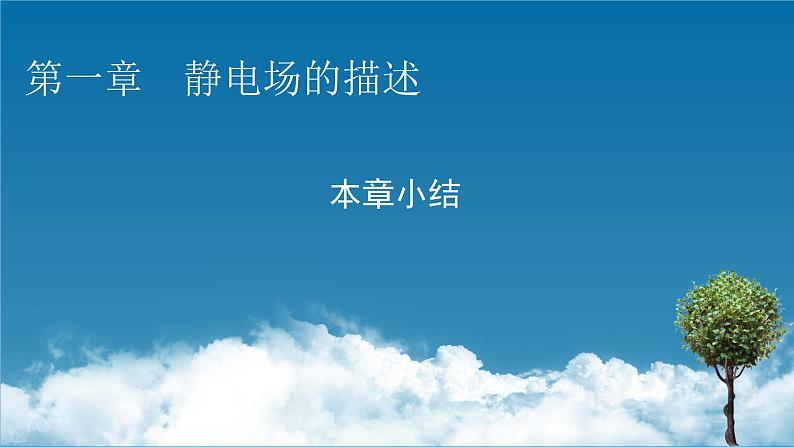 第一章　静电场的描述

本章小结